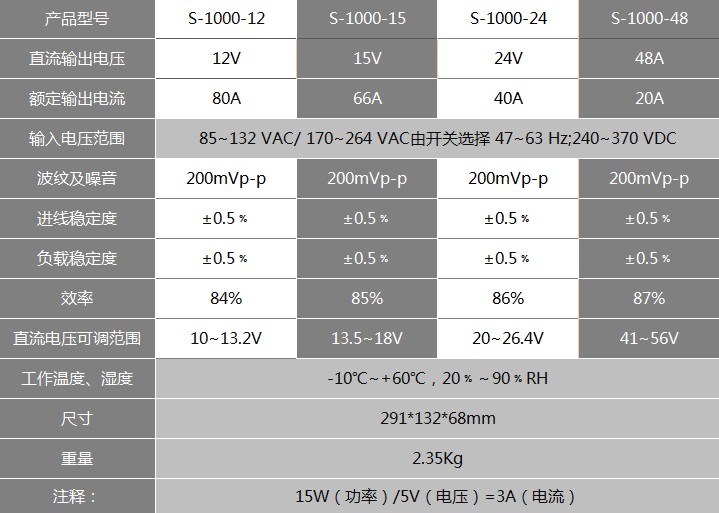 | 产品型号 | S-1000-12 | S-1000-15 | S-1000-24 | S-1000-48 |
|---|---|---|---|---|
| 直流输出电压 | 12V | 15V | 24V | 48A |
| 额定输出电流 | 80A | 66A | 40A | 20A |
| 输入电压范围 | 85~132 VAC/ 170~264 VAC由开关选择 47~63 Hz;240~370 VDC | | | |
| 波纹及噪音 | 200mVp-p | 200mVp-p | 200mVp-p | 200mVp-p |
| 进线稳定度 | ±0.5 % | ±0.5 % | ±0.5 % | ±0.5 % |
| 负载稳定度 | ±0.5 % | ±0.5 % | ±0.5 % | ±0.5 % |
| 效率 | 84% | 85% | 86% | 87% |
| 直流电压可调范围 | 10~13.2V | 13.5~18V | 20~26.4V | 41~56V |
| 工作温度、湿度 | -10℃~+60℃，20 % ~90 % RH | | | |
| 尺寸 | 291*132*68mm | | | |
| 重量 | 2.35Kg | | | |
| 注释： | 15W（功率）/5V（电压）=3A（电流） | | | |